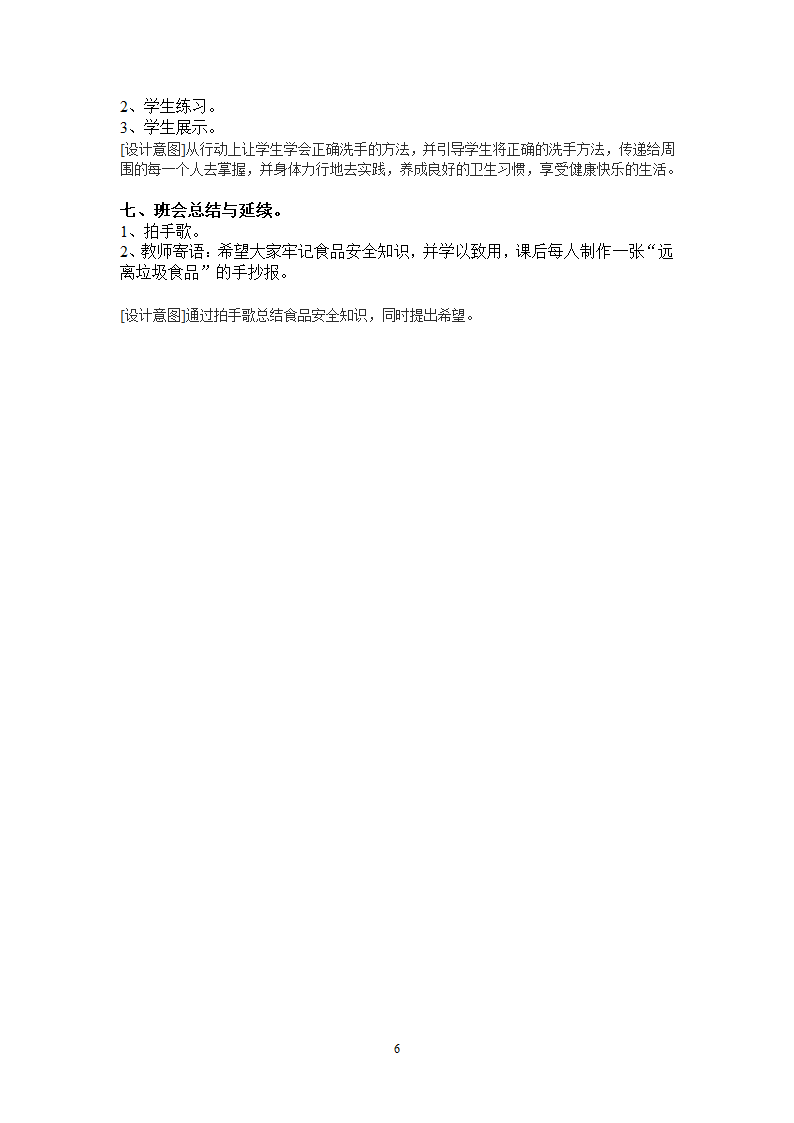 2、学生练习。
3、学生展示。
[设计意图]从行动上让学生学会正确洗手的方法，并引导学生将正确的洗手方法，传递给周围的每一个人去掌握，并身体力行地去实践，养成良好的卫生习惯，享受健康快乐的生活。

七、班会总结与延续。
1、拍手歌。
2、教师寄语：希望大家牢记食品安全知识，并学以致用，课后每人制作一张“远离垃圾食品”的手抄报。

[设计意图]通过拍手歌总结食品安全知识，同时提出希望。

6